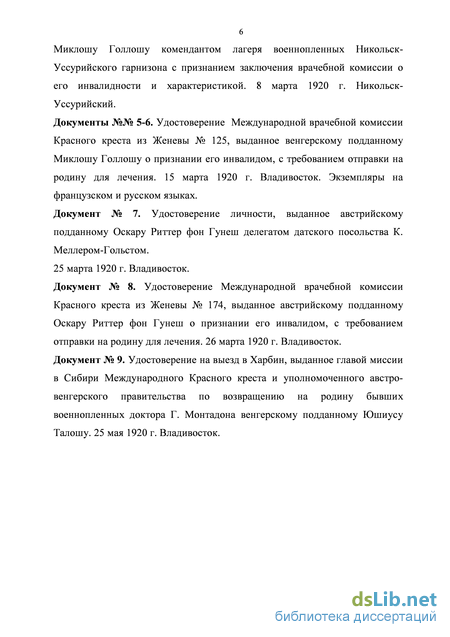 6

Миклошу Голлошу комендантом лагеря военнопленных Никольск-Уссурийского гарнизона с признанием заключения врачебной комиссии о его инвалидности и характеристикой. 8 марта 1920 г. Никольск-Уссурийский.

Документы №№ 5-6. Удостоверение Международной врачебной комиссии Красного креста из Женевы № 125, выданное венгерскому подданному Миклошу Голлошу о признании его инвалидом, с требованием отправки на родину для лечения. 15 марта 1920 г. Владивосток. Экземпляры на французском и русском языках.

Документ № 7. Удостоверение личности, выданное австрийскому подданному Оскару Риттер фон Гунеш делегатом датского посольства К. Меллером-Гольстом.

25 марта 1920 г. Владивосток.

Документ № 8. Удостоверение Международной врачебной комиссии Красного креста из Женевы № 174, выданное австрийскому подданному Оскару Риттер фон Гунеш о признании его инвалидом, с требованием отправки на родину для лечения. 26 марта 1920 г. Владивосток.

Документ № 9. Удостоверение на выезд в Харбин, выданное главой миссии в Сибири Международного Красного креста и уполномоченного австро-венгерского правительства по возвращению на родину бывших военнопленных доктора Г. Монтадона венгерскому подданному Юшиусу Талошу. 25 мая 1920 г. Владивосток.

dsLib.net
библиотека диссертаций